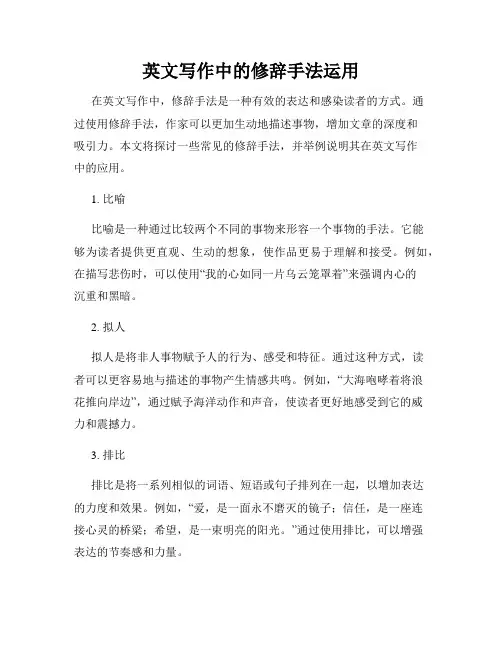 英文写作中的修辞手法运用

在英文写作中，修辞手法是一种有效的表达和感染读者的方式。通过使用修辞手法，作家可以更加生动地描述事物，增加文章的深度和吸引力。本文将探讨一些常见的修辞手法，并举例说明其在英文写作中的应用。

1. 比喻

比喻是一种通过比较两个不同的事物来形容一个事物的手法。它能够为读者提供更直观、生动的想象，使作品更易于理解和接受。例如，在描写悲伤时，可以使用“我的心如同一片乌云笼罩着”来强调内心的沉重和黑暗。

2. 拟人

拟人是将非人事物赋予人的行为、感受和特征。通过这种方式，读者可以更容易地与描述的事物产生情感共鸣。例如，“大海咆哮着将浪花推向岸边”，通过赋予海洋动作和声音，使读者更好地感受到它的威力和震撼力。

3. 排比

排比是将一系列相似的词语、短语或句子排列在一起，以增加表达的力度和效果。例如，“爱，是一面永不磨灭的镜子；信任，是一座连接心灵的桥梁；希望，是一束明亮的阳光。”通过使用排比，可以增强表达的节奏感和力量。